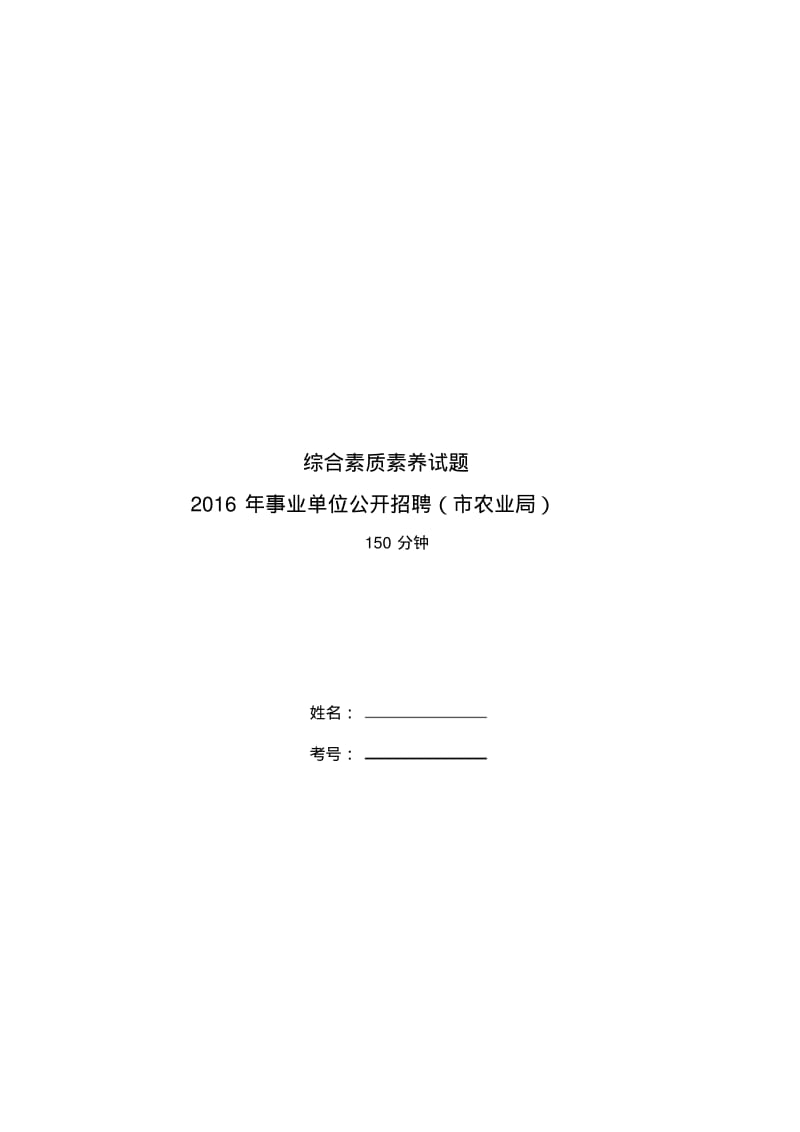 综合素质素养试题

2016 年事业单位公开招聘（市农业局）

150 分钟

姓名：

考号：